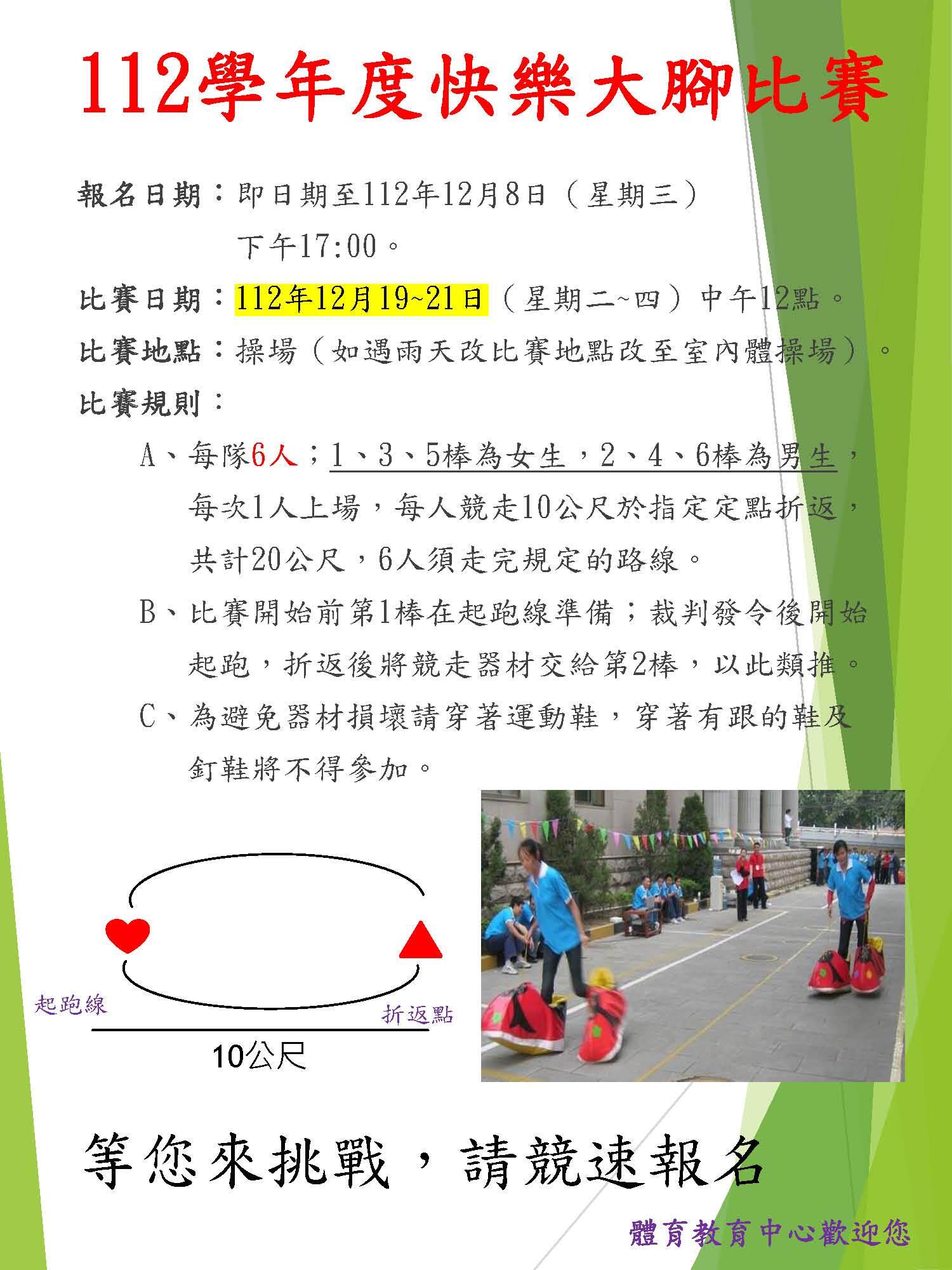 112學年度快樂大腳比賽

報名日期：即日期至112年12月8日（星期三）下午17:00。

比賽日期：112年12月19~21日（星期二~四）中午12點。

比賽地點：操場（如遇雨天改比賽地點改至室內體操場）。

比賽規則：

A、每隊6人；1、3、5棒為女生，2、4、6棒為男生，每次1人上場，每人競走10公尺於指定定點折返，共計20公尺，6人須走完規定的路線。

B、比賽開始前第1棒在起跑線準備；裁判發令後開始起跑，折返後將競走器材交給第2棒，以此類推。

C、為避免器材損壞請穿著運動鞋，穿著有跟的鞋及釘鞋將不得參加。

起跑線

折返點

10公尺

等您來挑戰，請競速報名

體育教育中心歡迎您